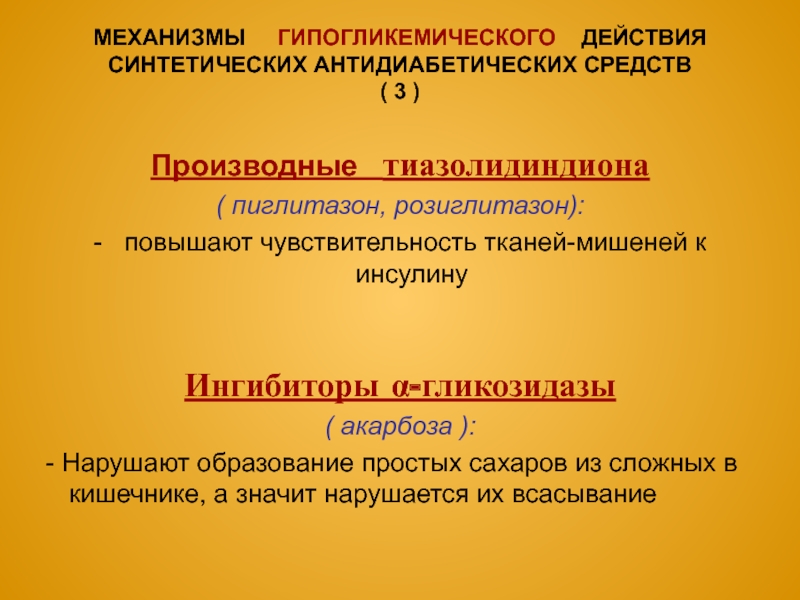 МЕХАНИЗМЫ ГИПОГЛИКЕМИЧЕСКОГО ДЕЙСТВИЯ СИНТЕТИЧЕСКИХ АНТИДИАБЕТИЧЕСКИХ СРЕДСТВ ( 3 )

Производные тиазолидиндиона

( пиглитазон, розиглитазон):

- повышают чувствительность тканей-мишеней к инсулину

Ингибиторы α-гликозидазы

( акарбоза ):

- Нарушают образование простых сахаров из сложных в кишечнике, а значит нарушается их всасывание